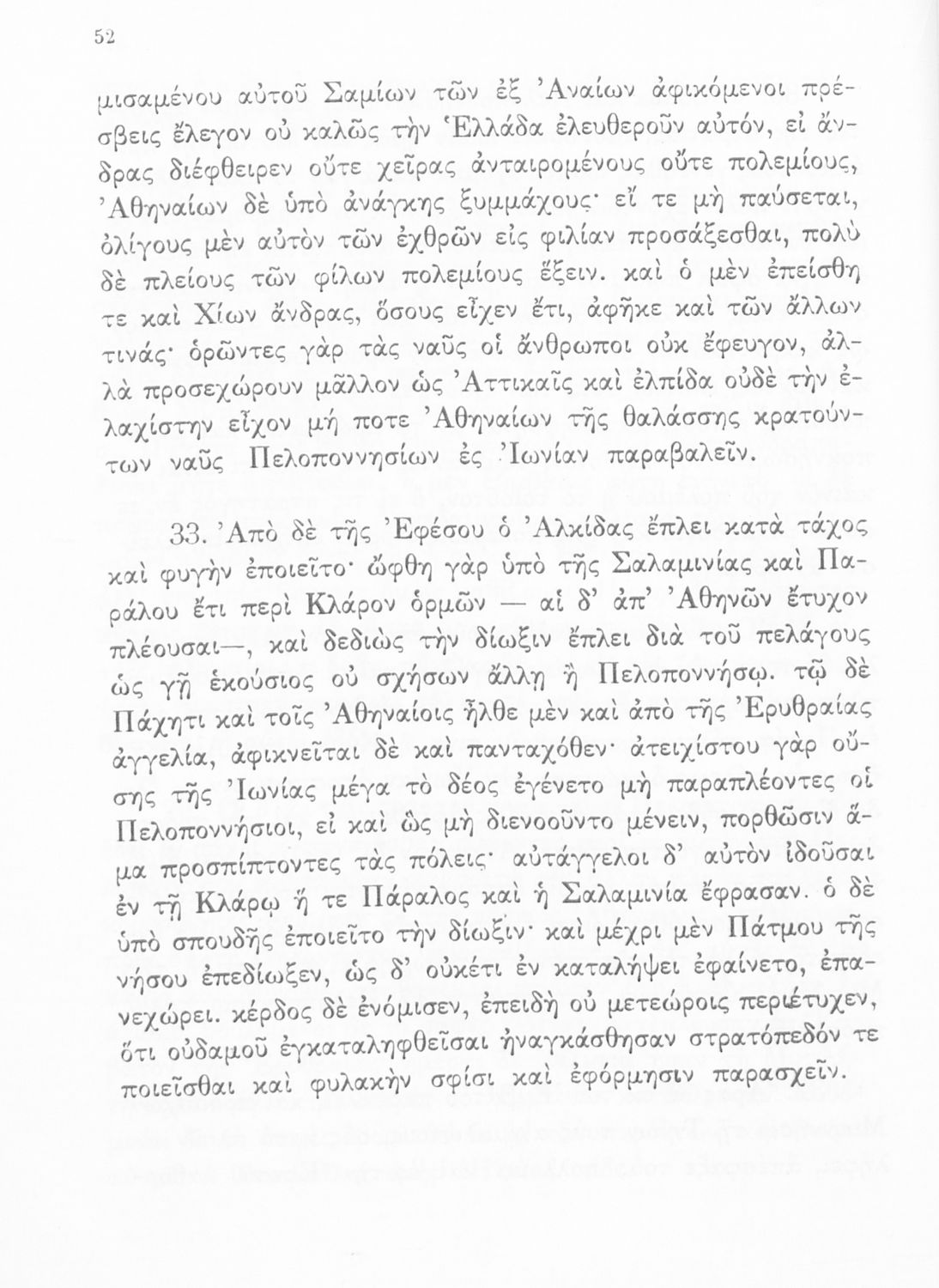 52

μισαμένου αὐτοῦ Σαμίων τῶν ἐξ Ἀναίων ἀφικόμενοι πρέσβεις ἔλεγον οὐ καλῶς τὴν Ἑλλάδα ἐλευθεροῦν αὐτόν, εἰ ἄνδρας διέφθειρεν οὔτε χεῖρας ἀνταιρομένους οὔτε πολεμίους, Ἀθηναίων δὲ ὑπὸ ἀνάγκης ξυμμάχους· εἴ τε μὴ παύσεται, ὀλίγους μὲν αὐτὸν τῶν ἐχθρῶν εἰς φιλίαν προσάξεσθαι, πολὺ δὲ πλείους τῶν φίλων πολεμίους ἕξειν. καὶ ὁ μὲν ἐπείσθη τε καὶ Χίων ἄνδρας, ὅσους εἶχεν ἔτι, ἀφῆκε καὶ τῶν ἄλλων τινάς· ὁρῶντες γὰρ τὰς ναῦς οἱ ἄνθρωποι οὐκ ἔφευγον, ἀλλὰ προσεχώρουν μᾶλλον ὡς Ἀττικαῖς καὶ ἐλπίδα οὐδὲ τὴν ἐλαχίστην εἶχον μή ποτε Ἀθηναίων τῆς θαλάσσης κρατούντων ναῦς Πελοποννησίων ἐς Ἰωνίαν παραβαλεῖν.

33. Ἀπὸ δὲ τῆς Ἐφέσου ὁ Ἀλκίδας ἔπλει κατὰ τάχος καὶ φυγὴν ἐποιεῖτο· ὤφθη γὰρ ὑπὸ τῆς Σαλαμινίας καὶ Παράλου ἔτι περὶ Κλάρον ὁρμῶν — αἱ δ' ἀπ' Ἀθηνῶν ἔτυχον πλέουσαι—, καὶ δεδιὼς τὴν δίωξιν ἔπλει διὰ τοῦ πελάγους ὡς γῇ ἑκούσιος οὐ σχήσων ἄλλῃ ἢ Πελοποννήσῳ. τῷ δὲ Πάχητι καὶ τοῖς Ἀθηναίοις ἦλθε μὲν καὶ ἀπὸ τῆς Ἐρυθραίας ἀγγελία, ἀφικνεῖται δὲ καὶ πανταχόθεν· ἀτειχίστου γὰρ οὔσης τῆς Ἰωνίας μέγα τὸ δέος ἐγένετο μὴ παραπλέοντες οἱ Πελοποννήσιοι, εἰ καὶ ὣς μὴ διενοοῦντο μένειν, πορθῶσιν ἅμα προσπίπτοντες τὰς πόλεις· αὐτάγγελοι δ' αὐτὸν ἰδοῦσαι ἐν τῇ Κλάρῳ ἥ τε Πάραλος καὶ ἡ Σαλαμινία ἔφρασαν. ὁ δὲ ὑπὸ σπουδῆς ἐποιεῖτο τὴν δίωξιν· καὶ μέχρι μὲν Πάτμου τῆς νήσου ἐπεδίωξεν, ὡς δ' οὐκέτι ἐν καταλήψει ἐφαίνετο, ἐπανεχώρει. κέρδος δὲ ἐνόμισεν, ἐπειδὴ οὐ μετεώροις περιέτυχεν, ὅτι οὐδαμοῦ ἐγκαταληφθεῖσαι ἠναγκάσθησαν στρατόπεδόν τε ποιεῖσθαι καὶ φυλακὴν σφίσι καὶ ἐφόρμησιν παρασχεῖν.